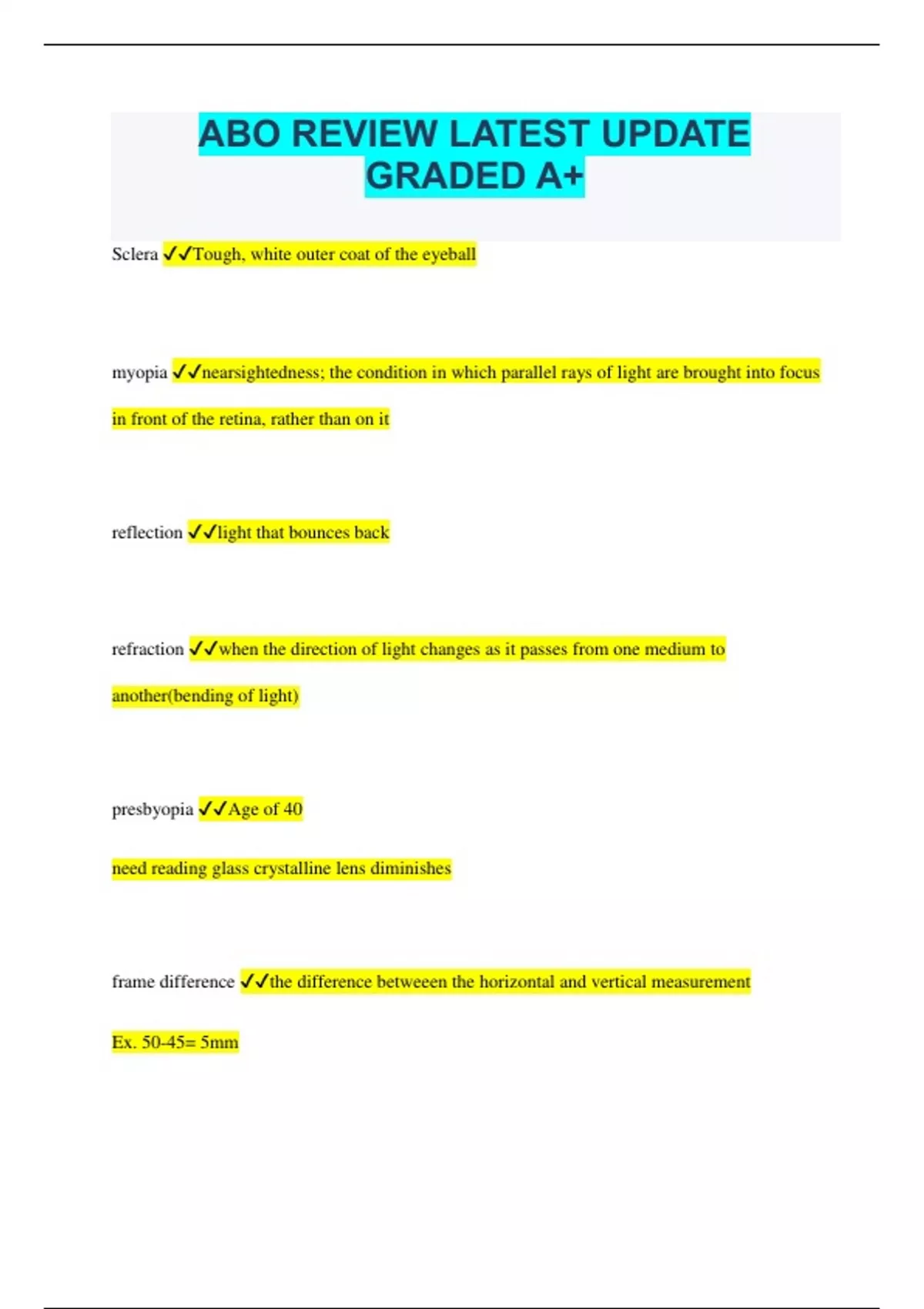 ABO REVIEW LATEST UPDATE GRADED A+

Sclera ✓✓Tough, white outer coat of the eyeball

myopia ✓✓nearsightedness; the condition in which parallel rays of light are brought into focus in front of the retina, rather than on it

reflection ✓✓light that bounces back

refraction ✓✓when the direction of light changes as it passes from one medium to another(bending of light)

presbyopia ✓✓Age of 40

need reading glass crystalline lens diminishes

frame difference ✓✓the difference betweeen the horizontal and vertical measurement

Ex. 50-45= 5mm